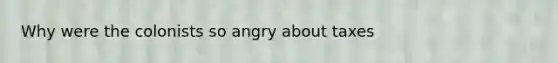 Why were the colonists so angry about taxes